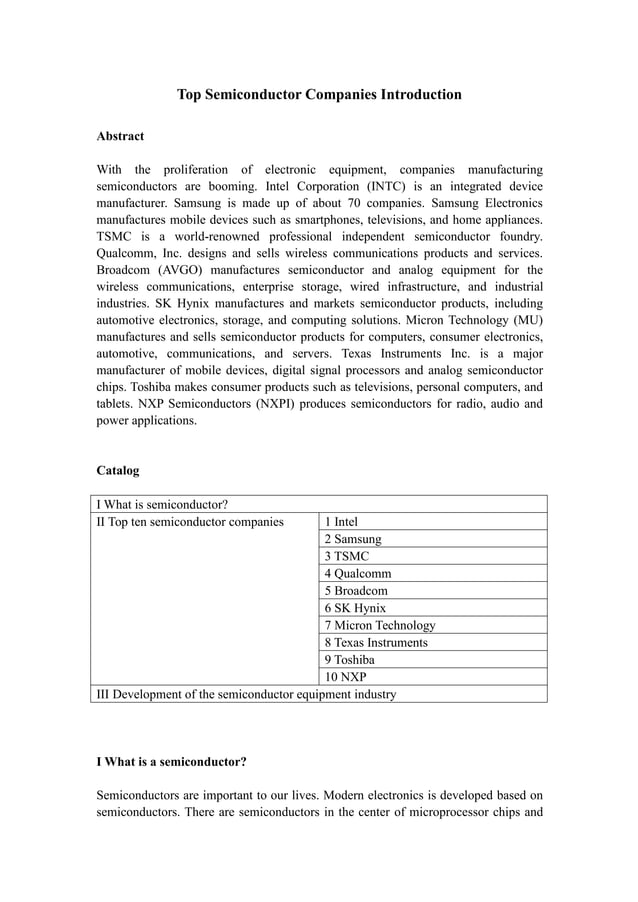 Top Semiconductor Companies Introduction

Abstract

With the proliferation of electronic equipment, companies manufacturing semiconductors are booming. Intel Corporation (INTC) is an integrated device manufacturer. Samsung is made up of about 70 companies. Samsung Electronics manufactures mobile devices such as smartphones, televisions, and home appliances. TSMC is a world-renowned professional independent semiconductor foundry. Qualcomm, Inc. designs and sells wireless communications products and services. Broadcom (AVGO) manufactures semiconductor and analog equipment for the wireless communications, enterprise storage, wired infrastructure, and industrial industries. SK Hynix manufactures and markets semiconductor products, including automotive electronics, storage, and computing solutions. Micron Technology (MU) manufactures and sells semiconductor products for computers, consumer electronics, automotive, communications, and servers. Texas Instruments Inc. is a major manufacturer of mobile devices, digital signal processors and analog semiconductor chips. Toshiba makes consumer products such as televisions, personal computers, and tablets. NXP Semiconductors (NXPI) produces semiconductors for radio, audio and power applications.

Catalog

| I What is semiconductor? | |
|---|---|
| II Top ten semiconductor companies | 1 Intel |
| | 2 Samsung |
| | 3 TSMC |
| | 4 Qualcomm |
| | 5 Broadcom |
| | 6 SK Hynix |
| | 7 Micron Technology |
| | 8 Texas Instruments |
| | 9 Toshiba |
| | 10 NXP |
| III Development of the semiconductor equipment industry | |

I What is a semiconductor?

Semiconductors are important to our lives. Modern electronics is developed based on semiconductors. There are semiconductors in the center of microprocessor chips and